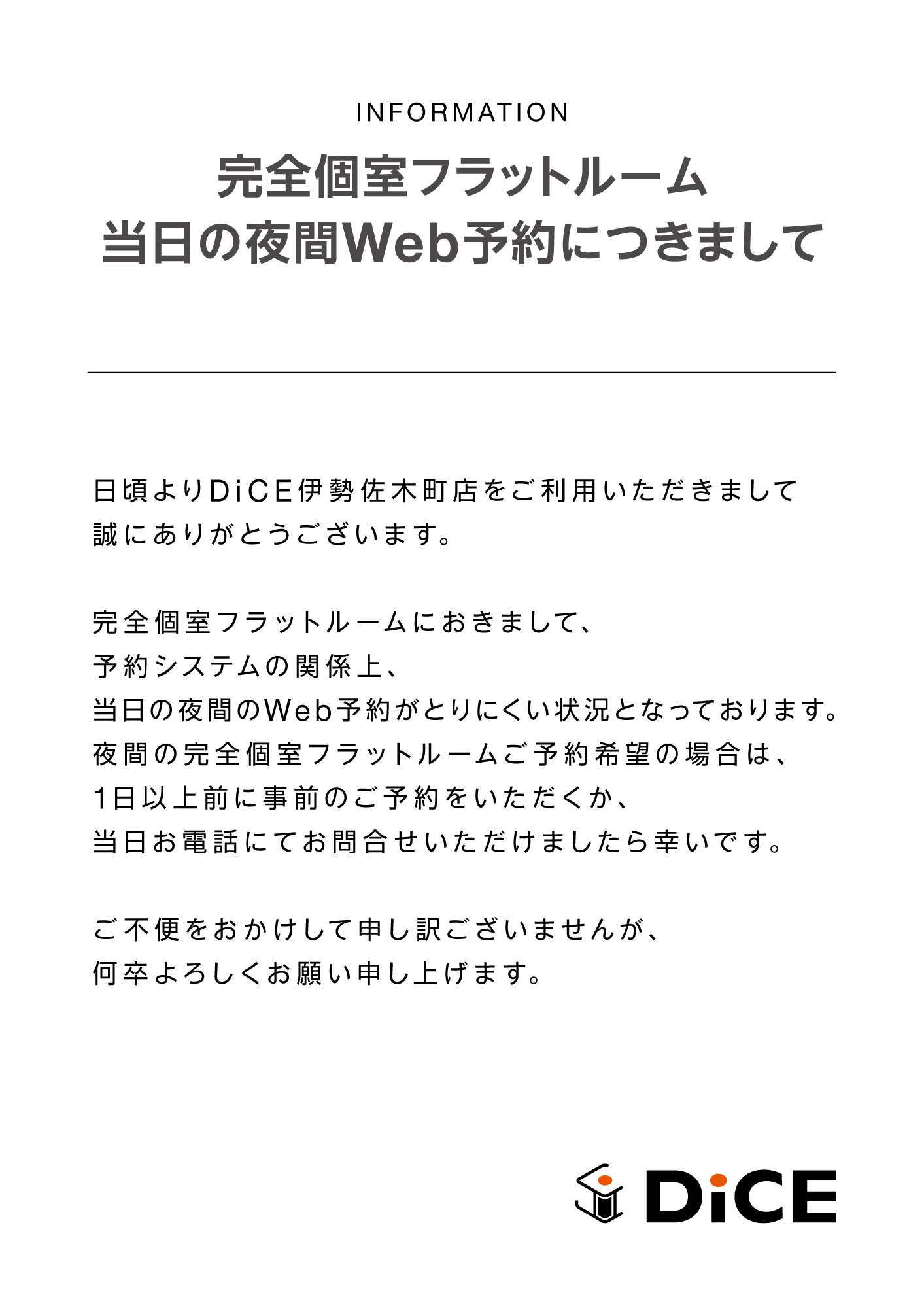 INFORMATION

完全個室フラットルーム
当日の夜間Web予約につきまして

日頃よりDiCE伊勢佐木町店をご利用いただきまして
誠にありがとうございます。

完全個室フラットルームにおきまして、
予約システムの関係上、
当日の夜間のWeb予約がとりにくい状況となっております。
夜間の完全個室フラットルームご予約希望の場合は、
1日以上前に事前のご予約をいただくか、
当日お電話にてお問合せいただけましたら幸いです。

ご不便をおかけして申し訳ございませんが、
何卒よろしくお願い申し上げます。

DiCE